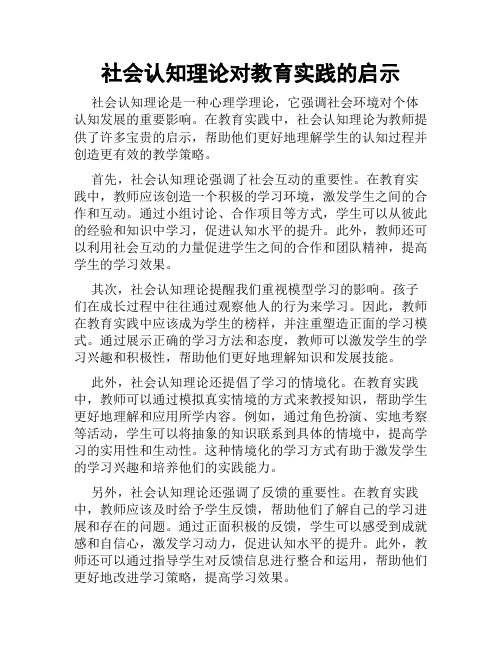 社会认知理论对教育实践的启示

社会认知理论是一种心理学理论，它强调社会环境对个体认知发展的重要影响。在教育实践中，社会认知理论为教师提供了许多宝贵的启示，帮助他们更好地理解学生的认知过程并创造更有效的教学策略。

首先，社会认知理论强调了社会互动的重要性。在教育实践中，教师应该创造一个积极的学习环境，激发学生之间的合作和互动。通过小组讨论、合作项目等方式，学生可以从彼此的经验和知识中学习，促进认知水平的提升。此外，教师还可以利用社会互动的力量促进学生之间的合作和团队精神，提高学生的学习效果。

其次，社会认知理论提醒我们重视模型学习的影响。孩子们在成长过程中往往通过观察他人的行为来学习。因此，教师在教育实践中应该成为学生的榜样，并注重塑造正面的学习模式。通过展示正确的学习方法和态度，教师可以激发学生的学习兴趣和积极性，帮助他们更好地理解知识和发展技能。

此外，社会认知理论还提倡了学习的情境化。在教育实践中，教师可以通过模拟真实情境的方式来教授知识，帮助学生更好地理解和应用所学内容。例如，通过角色扮演、实地考察等活动，学生可以将抽象的知识联系到具体的情境中，提高学习的实用性和生动性。这种情境化的学习方式有助于激发学生的学习兴趣和培养他们的实践能力。

另外，社会认知理论还强调了反馈的重要性。在教育实践中，教师应该及时给予学生反馈，帮助他们了解自己的学习进展和存在的问题。通过正面积极的反馈，学生可以感受到成就感和自信心，激发学习动力，促进认知水平的提升。此外，教师还可以通过指导学生对反馈信息进行整合和运用，帮助他们更好地改进学习策略，提高学习效果。